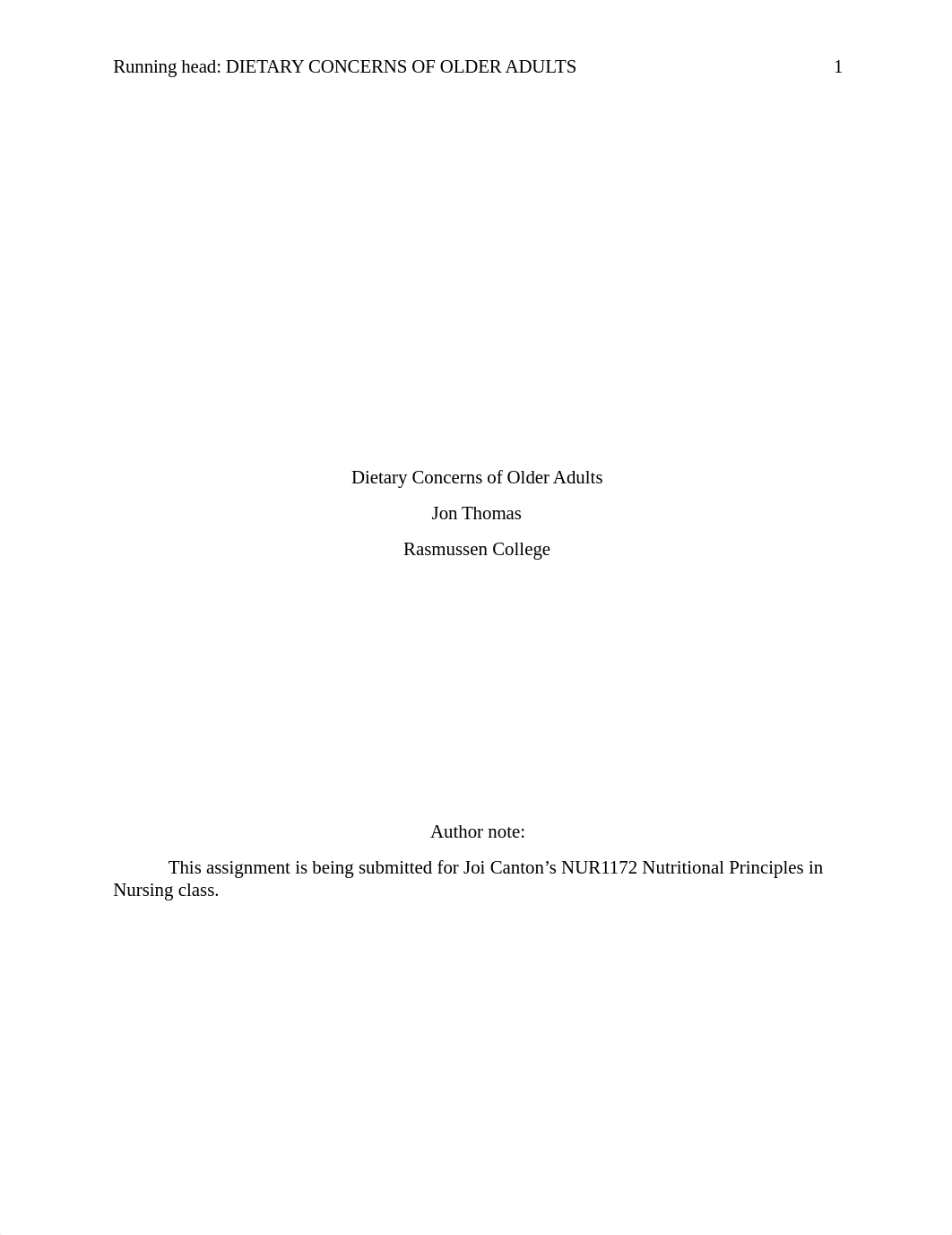 Running head: DIETARY CONCERNS OF OLDER ADULTS 1

Dietary Concerns of Older Adults

Jon Thomas

Rasmussen College

Author note:

This assignment is being submitted for Joi Canton’s NUR1172 Nutritional Principles in Nursing class.